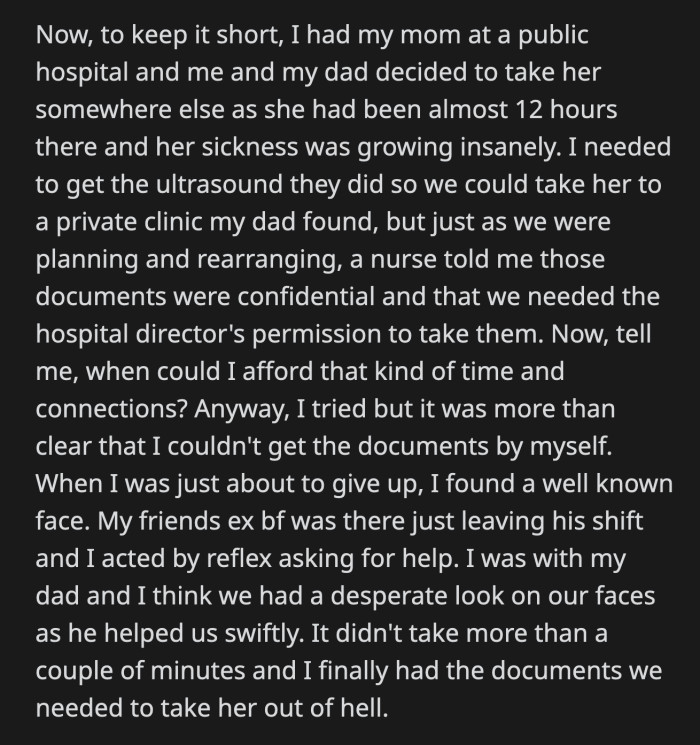 Now, to keep it short, I had my mom at a public hospital and me and my dad decided to take her somewhere else as she had been almost 12 hours there and her sickness was growing insanely. I needed to get the ultrasound they did so we could take her to a private clinic my dad found, but just as we were planning and rearranging, a nurse told me those documents were confidential and that we needed the hospital director's permission to take them. Now, tell me, when could I afford that kind of time and connections? Anyway, I tried but it was more than clear that I couldn't get the documents by myself. When I was just about to give up, I found a well known face. My friends ex bf was there just leaving his shift and I acted by reflex asking for help. I was with my dad and I think we had a desperate look on our faces as he helped us swiftly. It didn't take more than a couple of minutes and I finally had the documents we needed to take her out of hell.